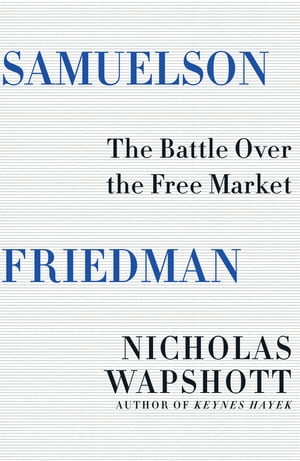 SAMUELSON

The Battle Over the Free Market

FRIEDMAN

NICHOLAS WAPSHOTT

AUTHOR OF KEYNES HAYEK